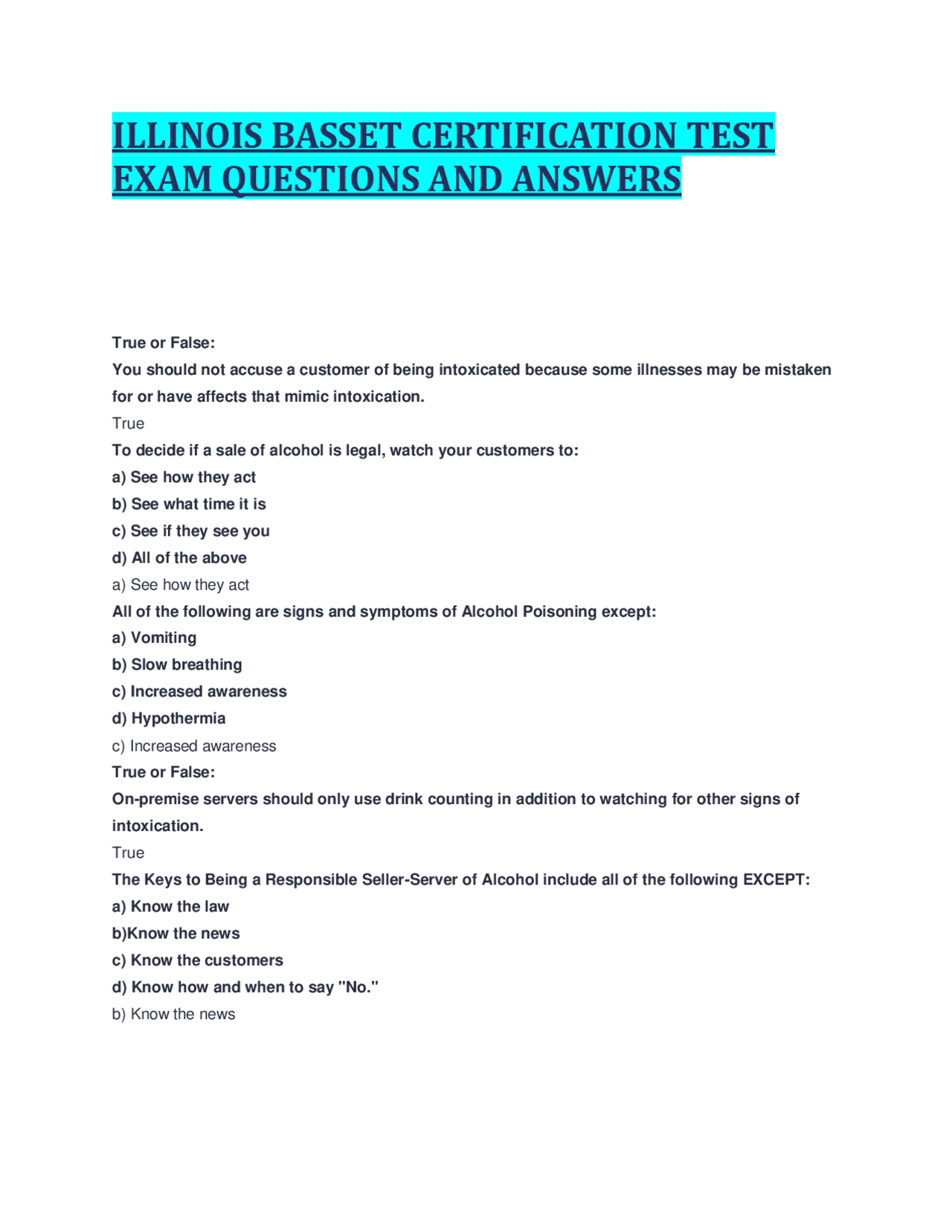 ILLINOIS BASSET CERTIFICATION TEST EXAM QUESTIONS AND ANSWERS

True or False:
You should not accuse a customer of being intoxicated because some illnesses may be mistaken for or have affects that mimic intoxication.
True
To decide if a sale of alcohol is legal, watch your customers to:
a) See how they act
b) See what time it is
c) See if they see you
d) All of the above
a) See how they act
All of the following are signs and symptoms of Alcohol Poisoning except:
a) Vomiting
b) Slow breathing
c) Increased awareness
d) Hypothermia
c) Increased awareness
True or False:
On-premise servers should only use drink counting in addition to watching for other signs of intoxication.
True
The Keys to Being a Responsible Seller-Server of Alcohol include all of the following EXCEPT:
a) Know the law
b)Know the news
c) Know the customers
d) Know how and when to say "No."
b) Know the news